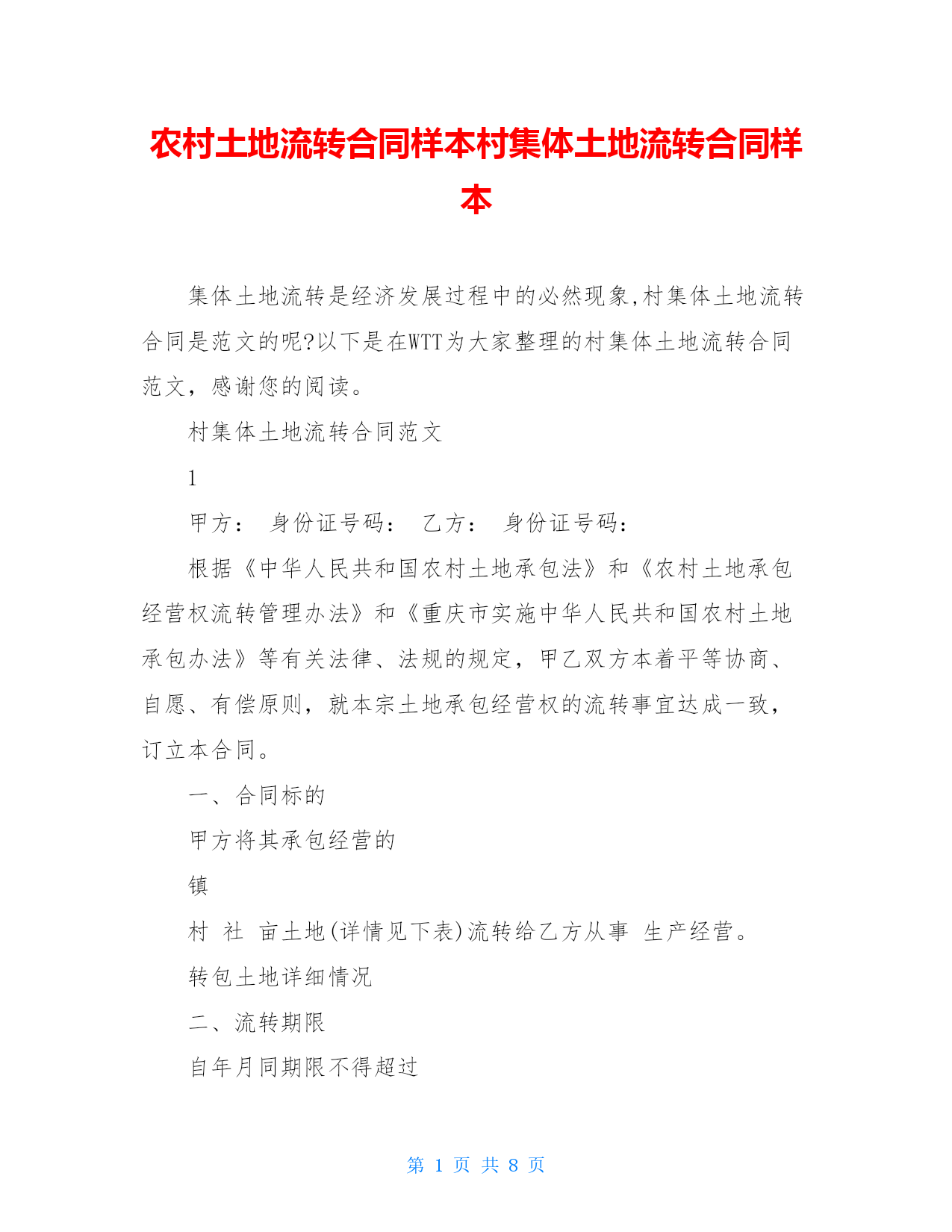 农村土地流转合同样本村集体土地流转合同样本

集体土地流转是经济发展过程中的必然现象,村集体土地流转合同是范文的呢?以下是在WTT为大家整理的村集体土地流转合同范文，感谢您的阅读。

村集体土地流转合同范文

1

甲方： 身份证号码： 乙方： 身份证号码：

根据《中华人民共和国农村土地承包法》和《农村土地承包经营权流转管理办法》和《重庆市实施中华人民共和国农村土地承包办法》等有关法律、法规的规定，甲乙双方本着平等协商、自愿、有偿原则，就本宗土地承包经营权的流转事宜达成一致，订立本合同。

一、合同标的

甲方将其承包经营的

镇

村 社 亩土地(详情见下表)流转给乙方从事 生产经营。

转包土地详细情况

二、流转期限

自年月同期限不得超过

第 1 页 共 8 页